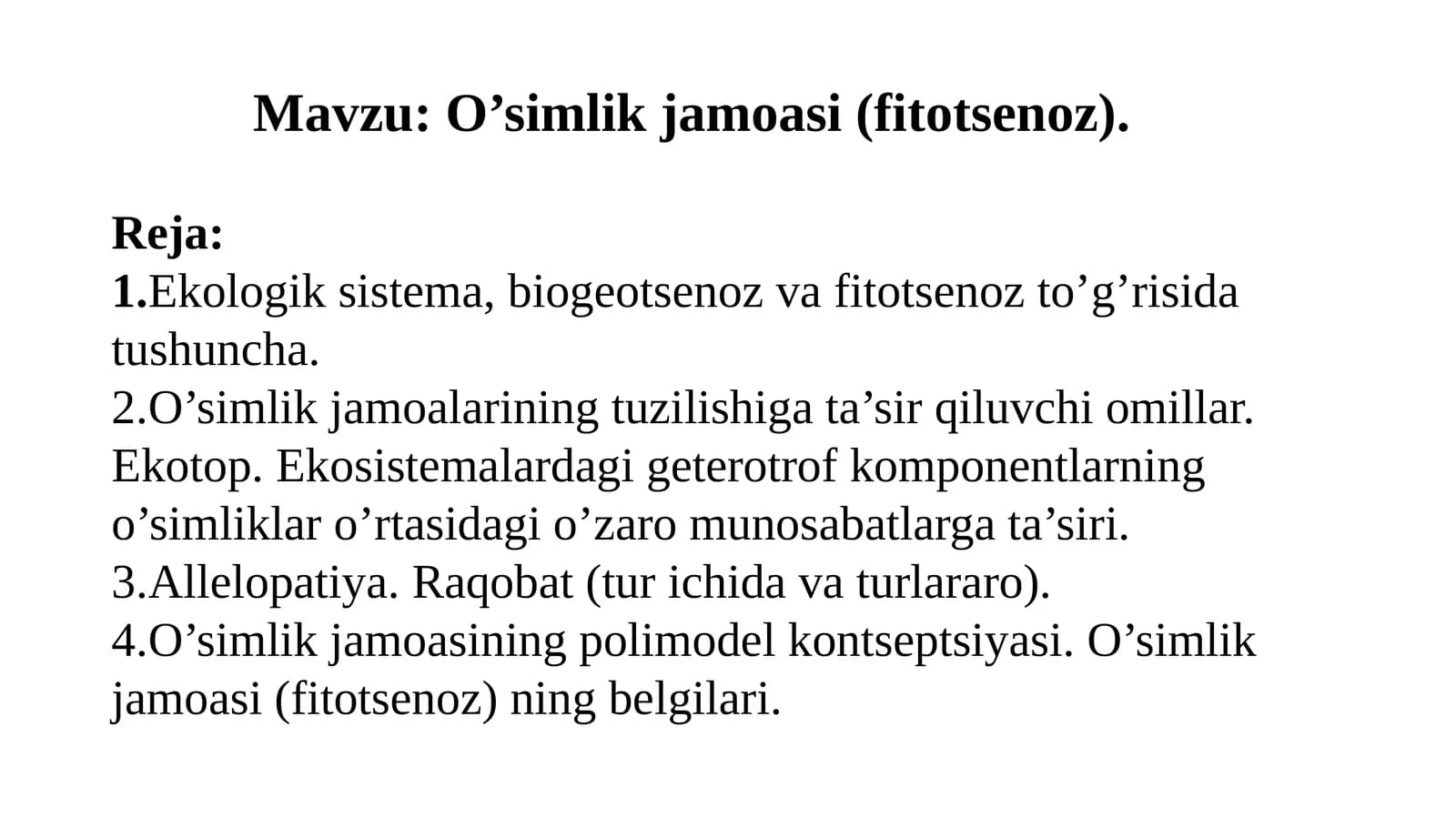 Mavzu: O’simlik jamoasi (fitotsenoz).

Reja:
1.Ekologik sistema, biogeotsenoz va fitotsenoz to’g’risida tushuncha.
2.O’simlik jamoalarining tuzilishiga ta’sir qiluvchi omillar. Ekotop. Ekosistemalardagi geterotrof komponentlarning o’simliklar o’rtasidagi o’zaro munosabatlarga ta’siri.
3.Allelopatiya. Raqobat (tur ichida va turlararo).
4.O’simlik jamoasining polimodel kontseptsiyasi. O’simlik jamoasi (fitotsenoz) ning belgilari.